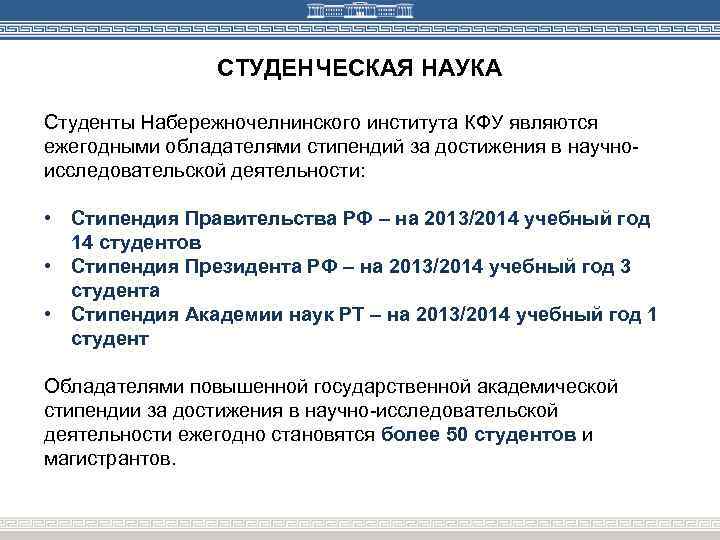 СТУДЕНЧЕСКАЯ НАУКА

Студенты Набережночелнинского института КФУ являются ежегодными обладателями стипендий за достижения в научно-исследовательской деятельности:

• Стипендия Правительства РФ – на 2013/2014 учебный год 14 студентов
• Стипендия Президента РФ – на 2013/2014 учебный год 3 студента
• Стипендия Академии наук РТ – на 2013/2014 учебный год 1 студент

Обладателями повышенной государственной академической стипендии за достижения в научно-исследовательской деятельности ежегодно становятся более 50 студентов и магистрантов.